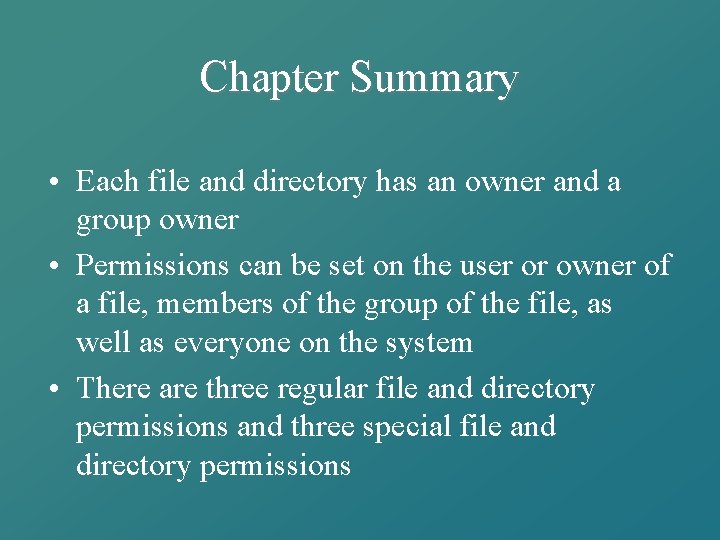 Chapter Summary

• Each file and directory has an owner and a group owner
• Permissions can be set on the user or owner of a file, members of the group of the file, as well as everyone on the system
• There are three regular file and directory permissions and three special file and directory permissions